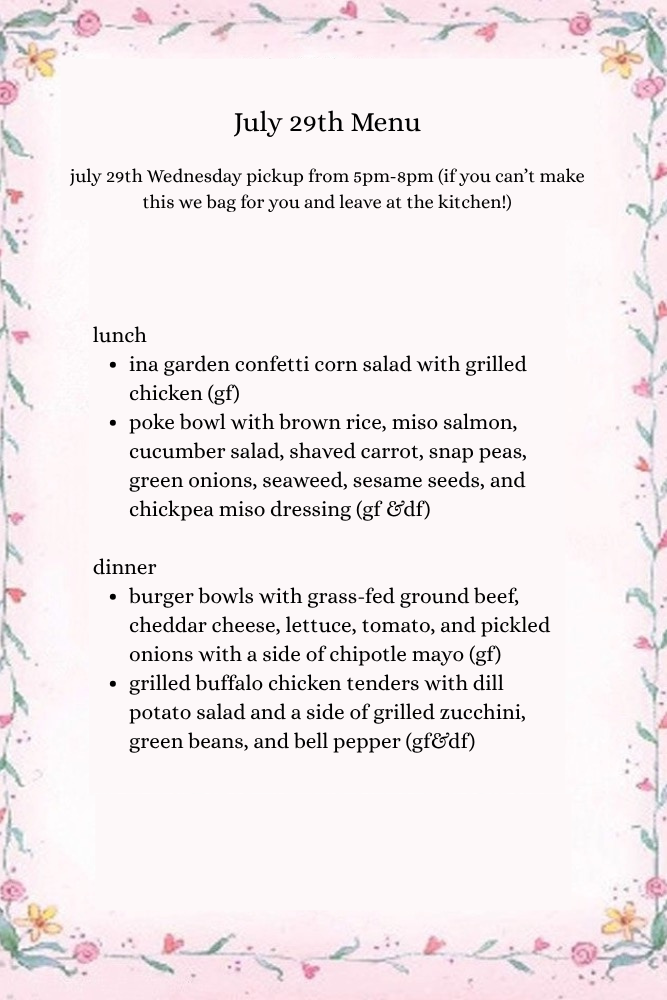 July 29th Menu

july 29th Wednesday pickup from 5pm-8pm (if you can't make this we bag for you and leave at the kitchen!)

lunch
• ina garden confetti corn salad with grilled chicken (gf)
• poke bowl with brown rice, miso salmon, cucumber salad, shaved carrot, snap peas, green onions, seaweed, sesame seeds, and chickpea miso dressing (gf &df)

dinner
• burger bowls with grass-fed ground beef, cheddar cheese, lettuce, tomato, and pickled onions with a side of chipotle mayo (gf)
• grilled buffalo chicken tenders with dill potato salad and a side of grilled zucchini, green beans, and bell pepper (gf&df)